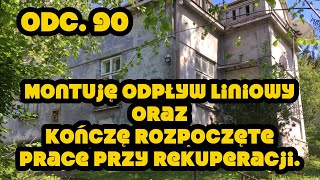 ODC. 90

MONTUJĘ ODPŁYW LINIOWY
ORAZ
KOŃCZĘ ROZPOCZĘTE
PRACE PRZY REKUPERACJI.